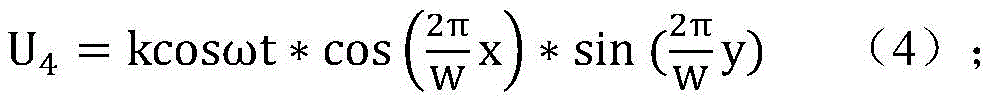 $U_4 = k\cos\omega t * \cos\left(\frac{2\pi}{w}x\right) * \sin\left(\frac{2\pi}{w}y\right)$ （4）；